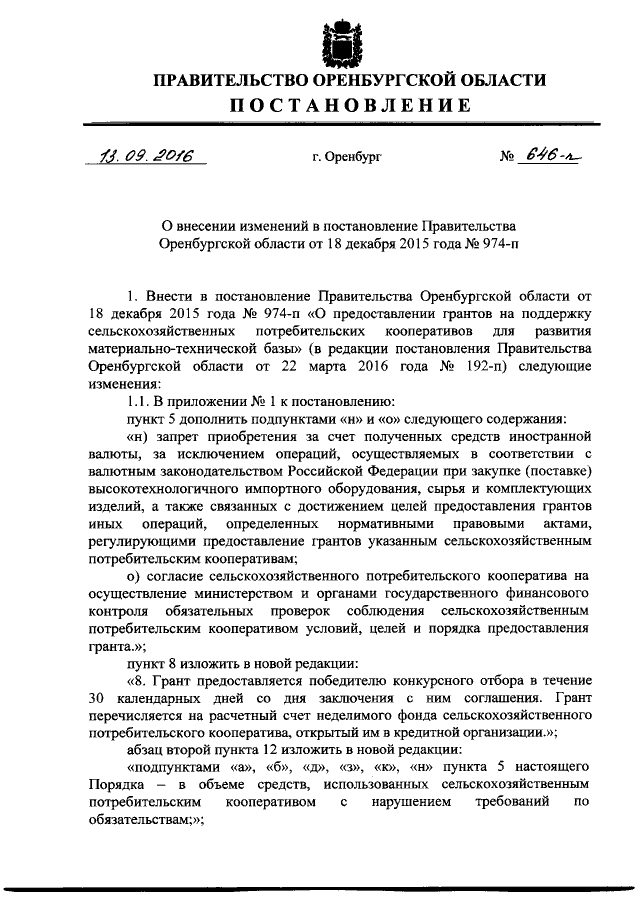 ПРАВИТЕЛЬСТВО ОРЕНБУРГСКОЙ ОБЛАСТИ
ПОСТАНОВЛЕНИЕ

13.09.2016 г. Оренбург № 646-п

О внесении изменений в постановление Правительства Оренбургской области от 18 декабря 2015 года № 974-п

1. Внести в постановление Правительства Оренбургской области от 18 декабря 2015 года № 974-п «О предоставлении грантов на поддержку сельскохозяйственных потребительских кооперативов для развития материально-технической базы» (в редакции постановления Правительства Оренбургской области от 22 марта 2016 года № 192-п) следующие изменения:

1.1. В приложении № 1 к постановлению:

пункт 5 дополнить подпунктами «н» и «о» следующего содержания:

«н) запрет приобретения за счет полученных средств иностранной валюты, за исключением операций, осуществляемых в соответствии с валютным законодательством Российской Федерации при закупке (поставке) высокотехнологичного импортного оборудования, сырья и комплектующих изделий, а также связанных с достижением целей предоставления грантов иных операций, определенных нормативными правовыми актами, регулирующими предоставление грантов указанным сельскохозяйственным потребительским кооперативам;

о) согласие сельскохозяйственного потребительского кооператива на осуществление министерством и органами государственного финансового контроля обязательных проверок соблюдения сельскохозяйственным потребительским кооперативом условий, целей и порядка предоставления гранта.»;

пункт 8 изложить в новой редакции:

«8. Грант предоставляется победителю конкурсного отбора в течение 30 календарных дней со дня заключения с ним соглашения. Грант перечисляется на расчетный счет неделимого фонда сельскохозяйственного потребительского кооператива, открытый им в кредитной организации.»;

абзац второй пункта 12 изложить в новой редакции:

«подпунктами «а», «б», «д», «з», «к», «н» пункта 5 настоящего Порядка – в объеме средств, использованных сельскохозяйственным потребительским кооперативом с нарушением требований по обязательствам;»;